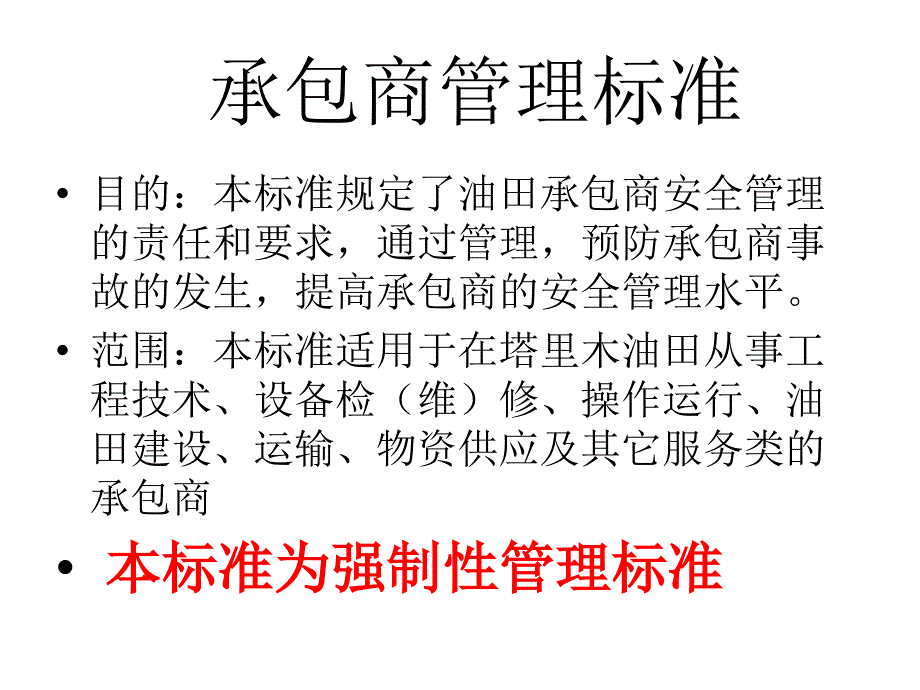 承包商管理标准

• 目的：本标准规定了油田承包商安全管理的责任和要求，通过管理，预防承包商事故的发生，提高承包商的安全管理水平。

• 范围：本标准适用于在塔里木油田从事工程技术、设备检（维）修、操作运行、油田建设、运输、物资供应及其它服务类的承包商

• 本标准为强制性管理标准